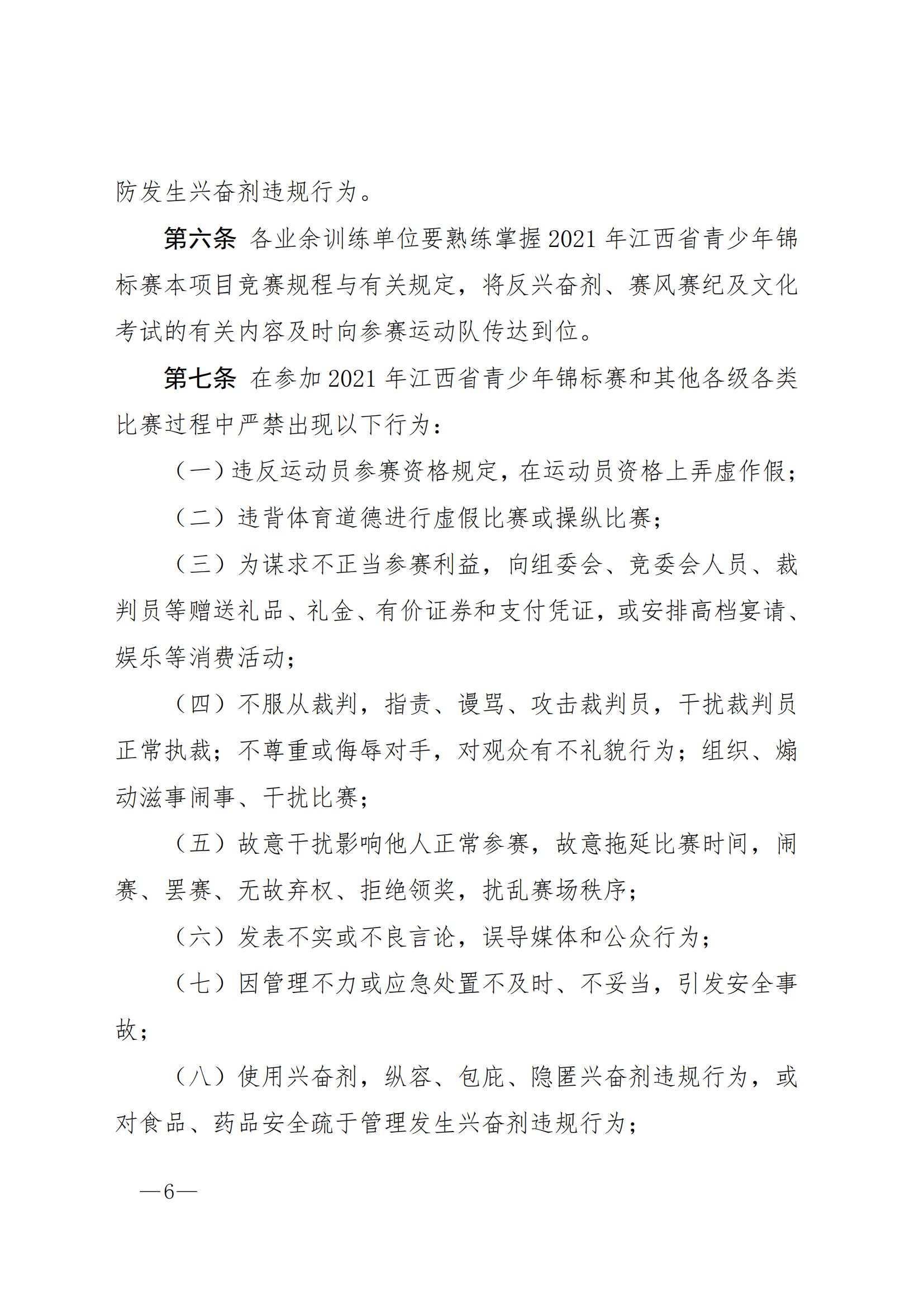 防发生兴奋剂违规行为。

第六条 各业余训练单位要熟练掌握 2021 年江西省青少年锦标赛本项目竞赛规程与有关规定，将反兴奋剂、赛风赛纪及文化考试的有关内容及时向参赛运动队传达到位。

第七条 在参加 2021 年江西省青少年锦标赛和其他各级各类比赛过程中严禁出现以下行为：

（一）违反运动员参赛资格规定，在运动员资格上弄虚作假；

（二）违背体育道德进行虚假比赛或操纵比赛；

（三）为谋求不正当参赛利益，向组委会、竞委会人员、裁判员等赠送礼品、礼金、有价证券和支付凭证，或安排高档宴请、娱乐等消费活动；

（四）不服从裁判，指责、谩骂、攻击裁判员，干扰裁判员正常执裁；不尊重或侮辱对手，对观众有不礼貌行为；组织、煽动滋事闹事、干扰比赛；

（五）故意干扰影响他人正常参赛，故意拖延比赛时间，闹赛、罢赛、无故弃权、拒绝领奖，扰乱赛场秩序；

（六）发表不实或不良言论，误导媒体和公众行为；

（七）因管理不力或应急处置不及时、不妥当，引发安全事故；

（八）使用兴奋剂，纵容、包庇、隐匿兴奋剂违规行为，或对食品、药品安全疏于管理发生兴奋剂违规行为；

—6—